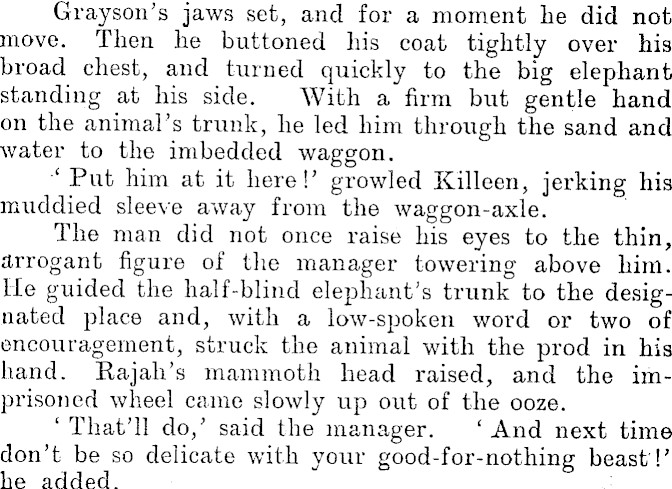 Grayson's jaws set, and for a moment he did not move. Then he buttoned his coat tightly over his broad chest, and turned quickly to the big elephant standing at his side. With a firm but gentle hand on the animal's trunk, he led him through the sand and water to the imbedded waggon.

'Put him at it here!' growled Killeen, jerking his muddied sleeve away from the waggon-axle.

The man did not once raise his eyes to the thin, arrogant figure of the manager towering above him. He guided the half-blind elephant's trunk to the designated place and, with a low-spoken word or two of encouragement, struck the animal with the prod in his hand. Rajah's mammoth head raised, and the imprisoned wheel came slowly up out of the ooze.

'That'll do,' said the manager. 'And next time don't be so delicate with your good-for-nothing beast!' he added.